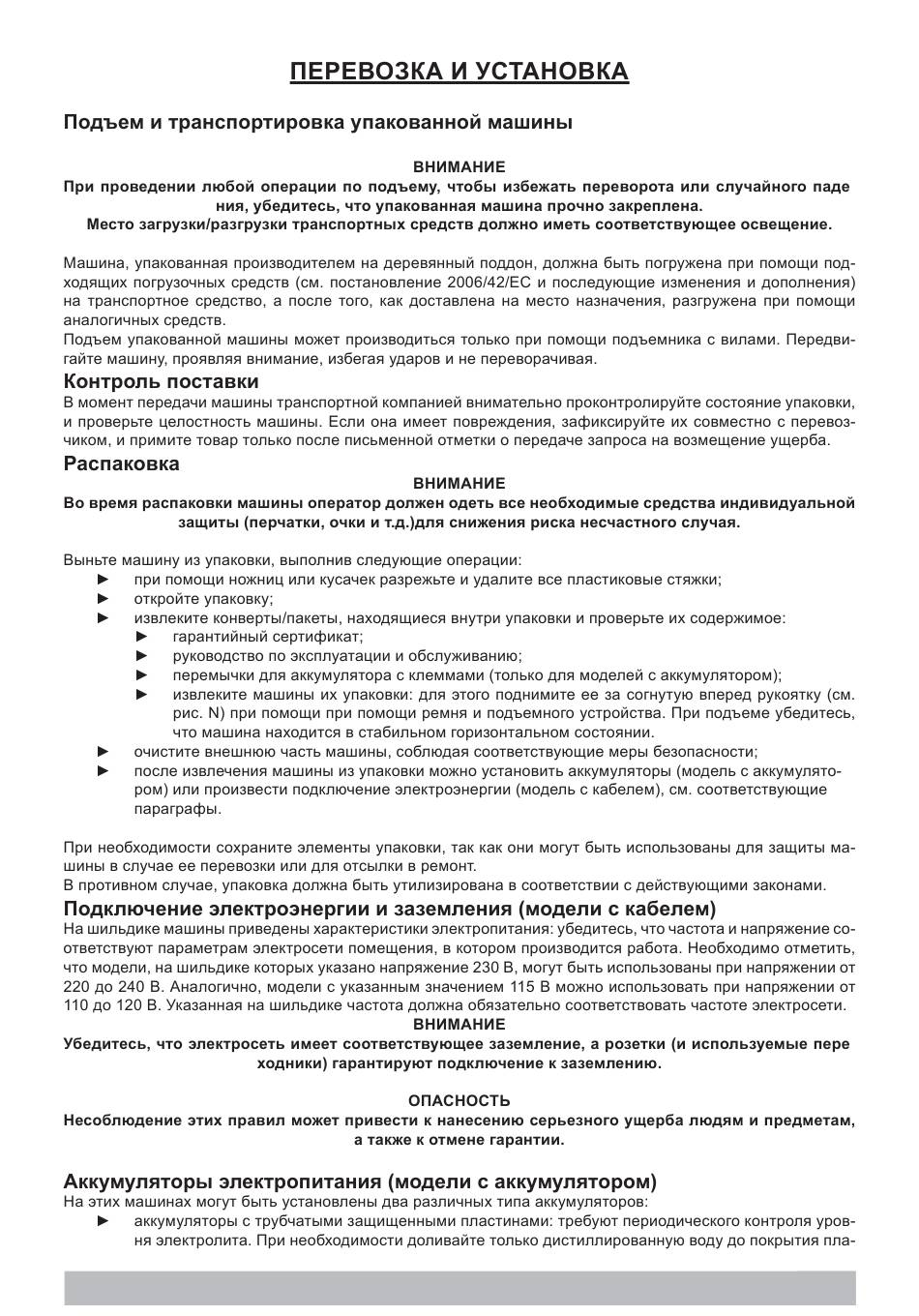 ПЕРЕВОЗКА И УСТАНОВКА

Подъем и транспортировка упакованной машины

ВНИМАНИЕ
При проведении любой операции по подъему, чтобы избежать переворота или случайного паде ния, убедитесь, что упакованная машина прочно закреплена.
Место загрузки/разгрузки транспортных средств должно иметь соответствующее освещение.

Машина, упакованная производителем на деревянный поддон, должна быть погружена при помощи подходящих погрузочных средств (см. постановление 2006/42/ЕС и последующие изменения и дополнения) на транспортное средство, а после того, как доставлена на место назначения, разгружена при помощи аналогичных средств.
Подъем упакованной машины может производиться только при помощи подъемника с вилами. Передвигайте машину, проявляя внимание, избегая ударов и не переворачивая.

Контроль поставки
В момент передачи машины транспортной компанией внимательно проконтролируйте состояние упаковки, и проверьте целостность машины. Если она имеет повреждения, зафиксируйте их совместно с перевозчиком, и примите товар только после письменной отметки о передаче запроса на возмещение ущерба.

Распаковка

ВНИМАНИЕ
Во время распаковки машины оператор должен одеть все необходимые средства индивидуальной защиты (перчатки, очки и т.д.)для снижения риска несчастного случая.

Выньте машину из упаковки, выполнив следующие операции:
► при помощи ножниц или кусачек разрежьте и удалите все пластиковые стяжки;
► откройте упаковку;
► извлеките конверты/пакеты, находящиеся внутри упаковки и проверьте их содержимое:
► гарантийный сертификат;
► руководство по эксплуатации и обслуживанию;
► перемычки для аккумулятора с клеммами (только для моделей с аккумулятором);
► извлеките машины их упаковки: для этого поднимите ее за согнутую вперед рукоятку (см. рис. N) при помощи при помощи ремня и подъемного устройства. При подъеме убедитесь, что машина находится в стабильном горизонтальном состоянии.
► очистите внешнюю часть машины, соблюдая соответствующие меры безопасности;
► после извлечения машины из упаковки можно установить аккумуляторы (модель с аккумулятором) или произвести подключение электроэнергии (модель с кабелем), см. соответствующие параграфы.

При необходимости сохраните элементы упаковки, так как они могут быть использованы для защиты машины в случае ее перевозки или для отсылки в ремонт.
В противном случае, упаковка должна быть утилизирована в соответствии с действующими законами.

Подключение электроэнергии и заземления (модели с кабелем)
На шильдике машины приведены характеристики электропитания: убедитесь, что частота и напряжение соответствуют параметрам электросети помещения, в котором производится работа. Необходимо отметить, что модели, на шильдике которых указано напряжение 230 В, могут быть использованы при напряжении от 220 до 240 В. Аналогично, модели с указанным значением 115 В можно использовать при напряжении от 110 до 120 В. Указанная на шильдике частота должна обязательно соответствовать частоте электросети.

ВНИМАНИЕ
Убедитесь, что электросеть имеет соответствующее заземление, а розетки (и используемые пере ходники) гарантируют подключение к заземлению.

ОПАСНОСТЬ
Несоблюдение этих правил может привести к нанесению серьезного ущерба людям и предметам, а также к отмене гарантии.

Аккумуляторы электропитания (модели с аккумулятором)
На этих машинах могут быть установлены два различных типа аккумуляторов:
► аккумуляторы с трубчатыми защищенными пластинами: требуют периодического контроля уровня электролита. При необходимости доливайте только дистиллированную воду до покрытия пла-